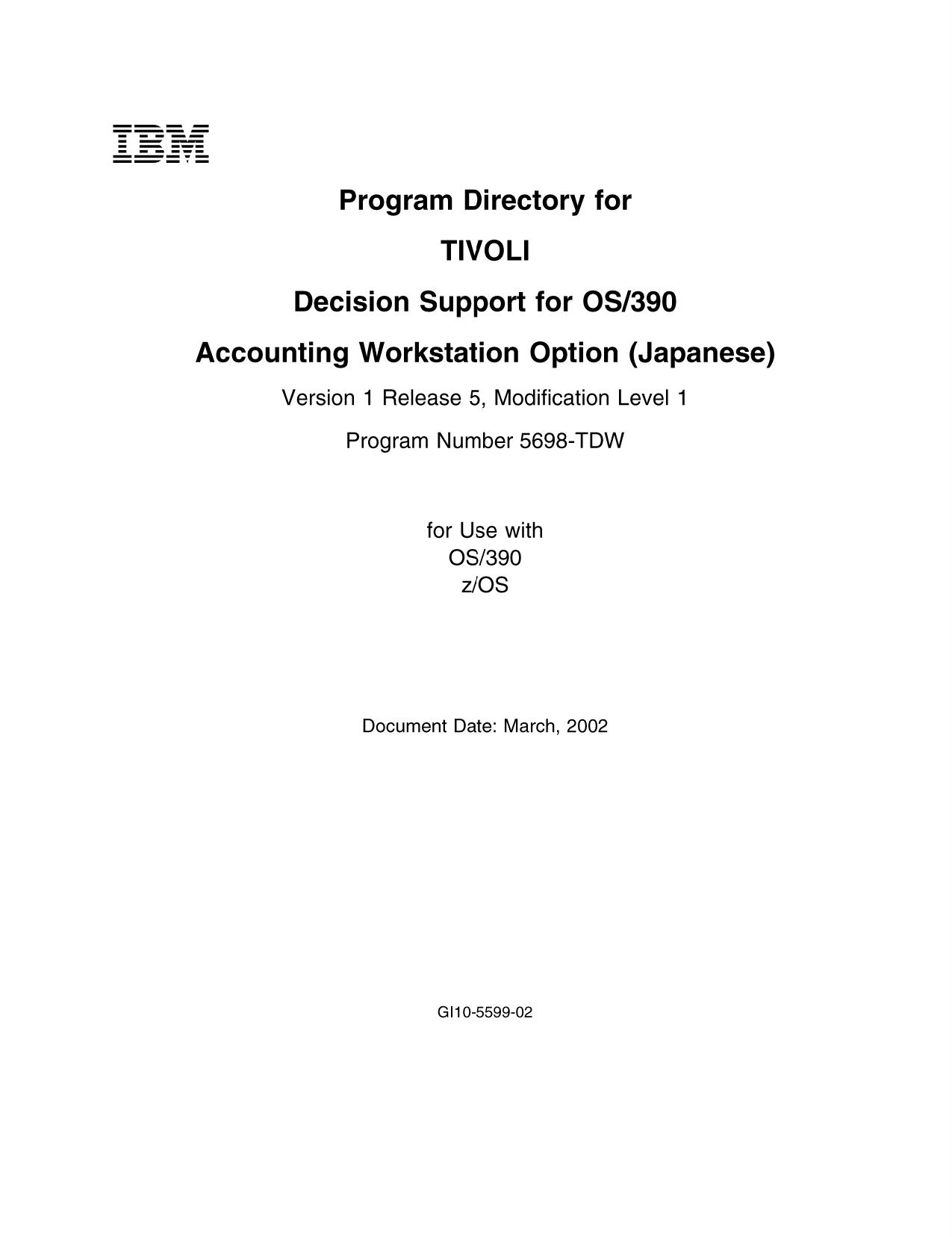 IBM

Program Directory for

TIVOLI

Decision Support for OS/390

Accounting Workstation Option (Japanese)

Version 1 Release 5, Modification Level 1

Program Number 5698-TDW

for Use with
OS/390
z/OS

Document Date: March, 2002

GI10-5599-02